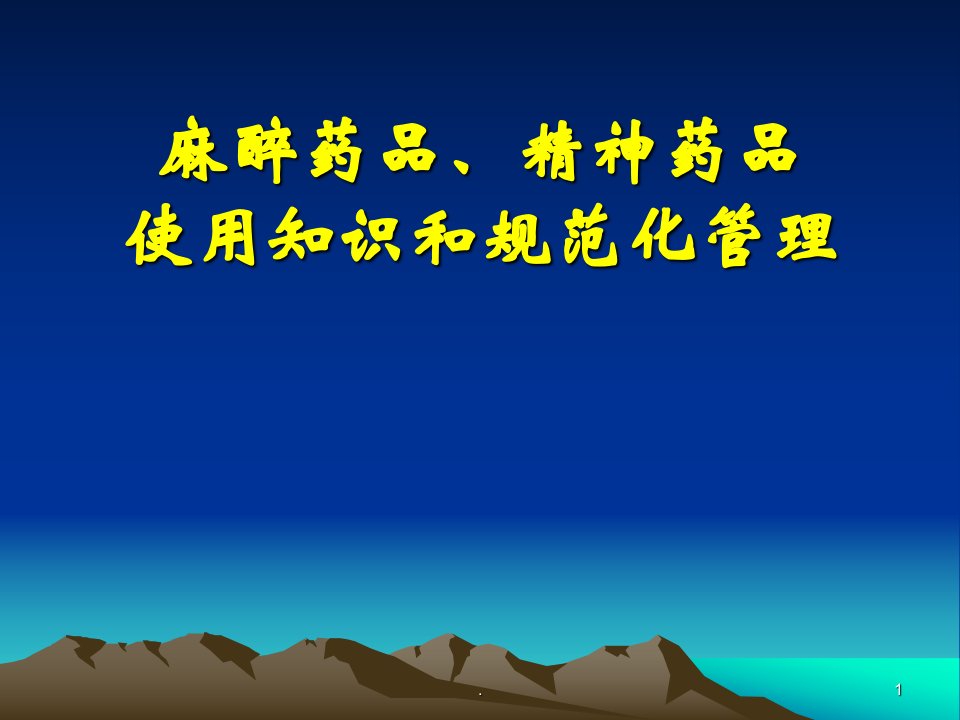 麻醉药品、精神药品
使用知识和规范化管理

.

1